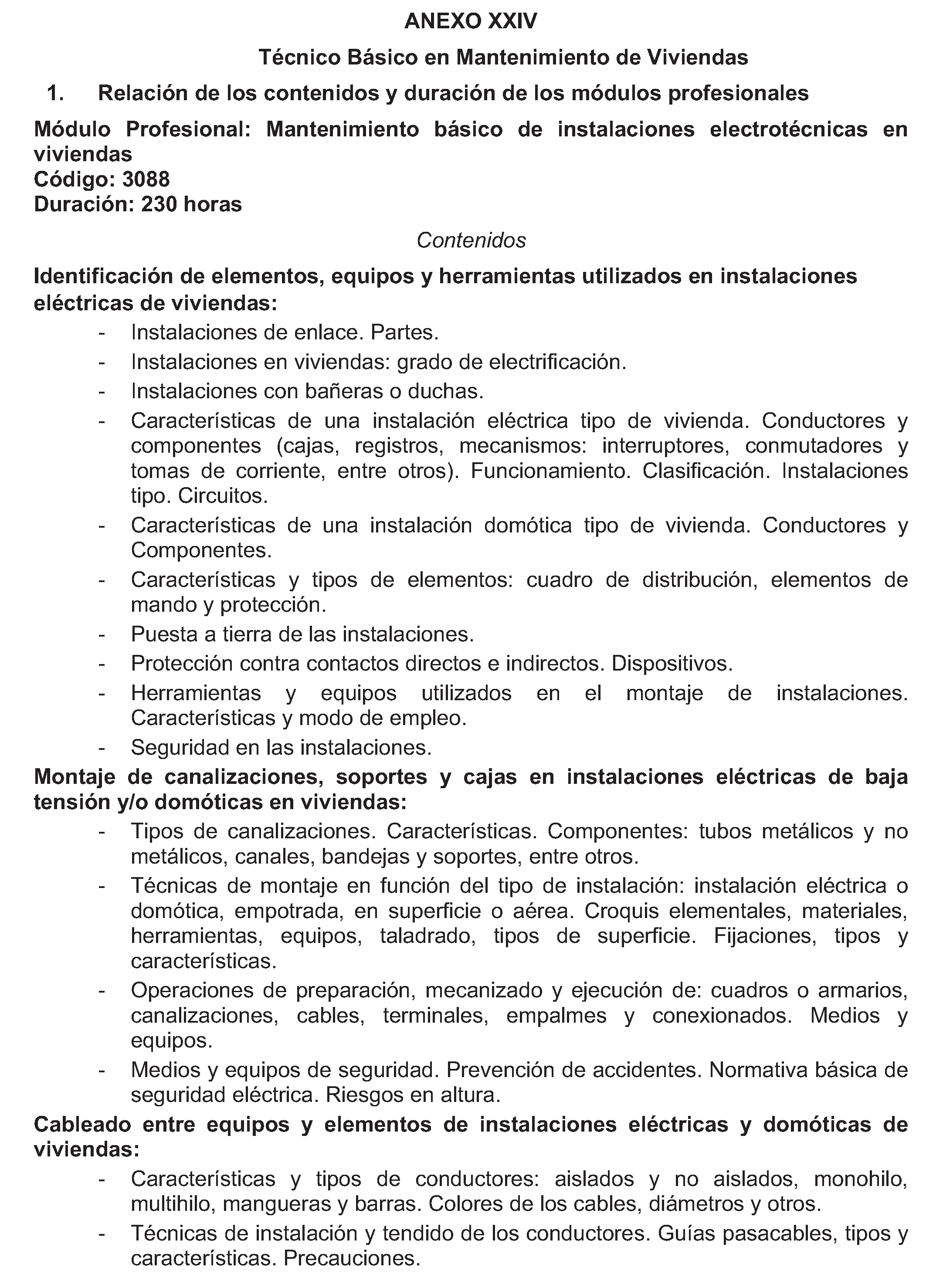 ANEXO XXIV

Técnico Básico en Mantenimiento de Viviendas

1. Relación de los contenidos y duración de los módulos profesionales

Módulo Profesional: Mantenimiento básico de instalaciones electrotécnicas en viviendas
Código: 3088
Duración: 230 horas

Contenidos

Identificación de elementos, equipos y herramientas utilizados en instalaciones eléctricas de viviendas:

- Instalaciones de enlace. Partes.
- Instalaciones en viviendas: grado de electrificación.
- Instalaciones con bañeras o duchas.
- Características de una instalación eléctrica tipo de vivienda. Conductores y componentes (cajas, registros, mecanismos: interruptores, conmutadores y tomas de corriente, entre otros). Funcionamiento. Clasificación. Instalaciones tipo. Circuitos.
- Características de una instalación domótica tipo de vivienda. Conductores y Componentes.
- Características y tipos de elementos: cuadro de distribución, elementos de mando y protección.
- Puesta a tierra de las instalaciones.
- Protección contra contactos directos e indirectos. Dispositivos.
- Herramientas y equipos utilizados en el montaje de instalaciones. Características y modo de empleo.
- Seguridad en las instalaciones.

Montaje de canalizaciones, soportes y cajas en instalaciones eléctricas de baja tensión y/o domóticas en viviendas:

- Tipos de canalizaciones. Características. Componentes: tubos metálicos y no metálicos, canales, bandejas y soportes, entre otros.
- Técnicas de montaje en función del tipo de instalación: instalación eléctrica o domótica, empotrada, en superficie o aérea. Croquis elementales, materiales, herramientas, equipos, taladrado, tipos de superficie. Fijaciones, tipos y características.
- Operaciones de preparación, mecanizado y ejecución de: cuadros o armarios, canalizaciones, cables, terminales, empalmes y conexionados. Medios y equipos.
- Medios y equipos de seguridad. Prevención de accidentes. Normativa básica de seguridad eléctrica. Riesgos en altura.

Cableado entre equipos y elementos de instalaciones eléctricas y domóticas de viviendas:

- Características y tipos de conductores: aislados y no aislados, monohilo, multihilo, mangueras y barras. Colores de los cables, diámetros y otros.
- Técnicas de instalación y tendido de los conductores. Guías pasacables, tipos y características. Precauciones.